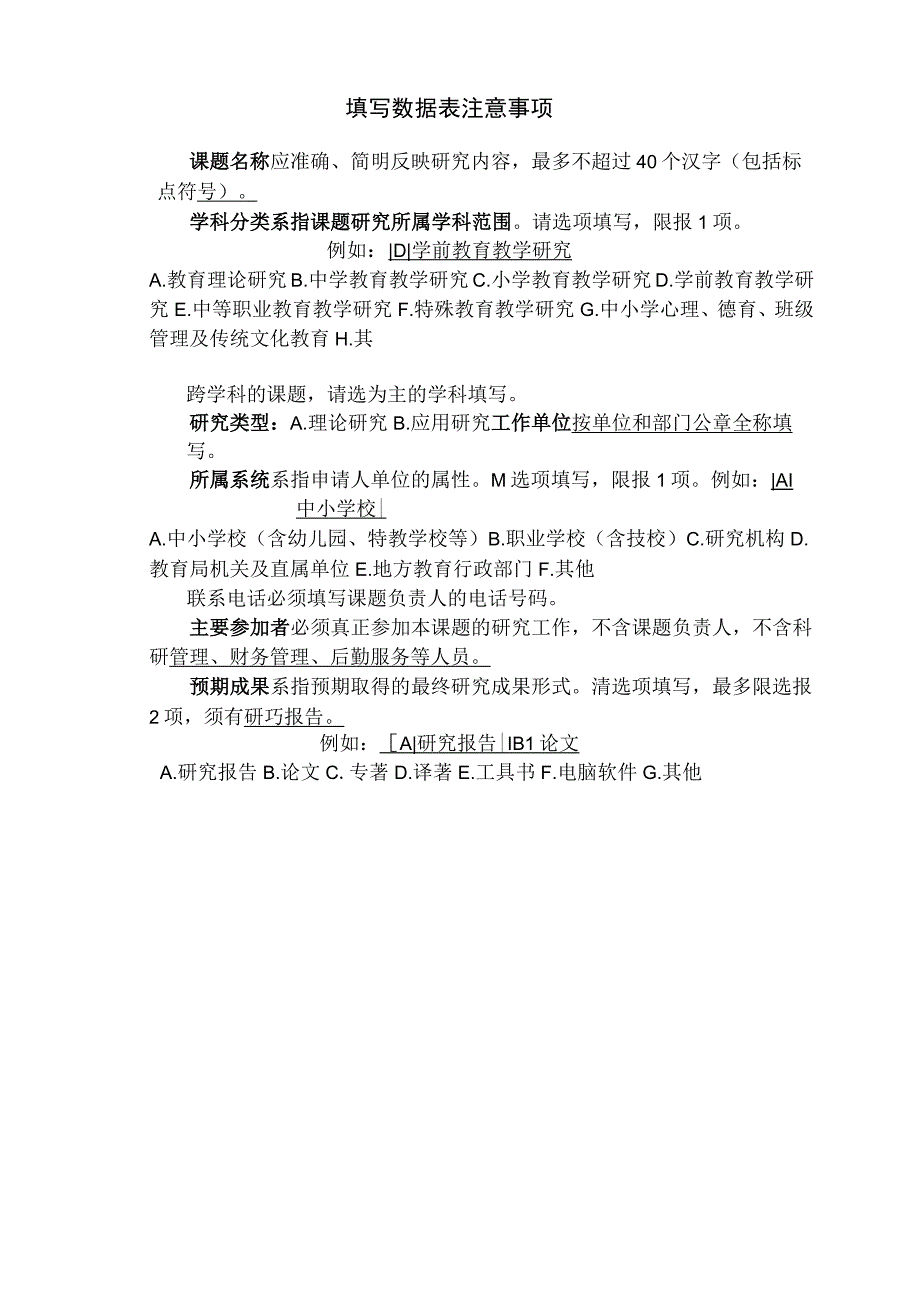 填写数据表注意事项

课题名称应准确、简明反映研究内容，最多不超过40个汉字（包括标点符号）。

学科分类系指课题研究所属学科范围。请选项填写，限报1项。

例如：|D|学前教育教学研究

A.教育理论研究 B.中学教育教学研究 C.小学教育教学研究 D.学前教育教学研究 E.中等职业教育教学研究 F.特殊教育教学研究 G.中小学心理、德育、班级管理及传统文化教育 H.其

跨学科的课题，请选为主的学科填写。

研究类型：A.理论研究 B.应用研究工作单位按单位和部门公章全称填写。

所属系统系指申请人单位的属性。M选项填写，限报1项。例如：|Al 中小学校|

A.中小学校（含幼儿园、特教学校等）B.职业学校（含技校）C.研究机构 D.教育局机关及直属单位 E.地方教育行政部门 F.其他

联系电话必须填写课题负责人的电话号码。

主要参加者必须真正参加本课题的研究工作，不含课题负责人，不含科研管理、财务管理、后勤服务等人员。

预期成果系指预期取得的最终研究成果形式。清选项填写，最多限选报2项，须有研巧报告。

例如：「A|研究报告|IB1论文

A.研究报告 B.论文 C.专著 D.译著 E.工具书 F.电脑软件 G.其他